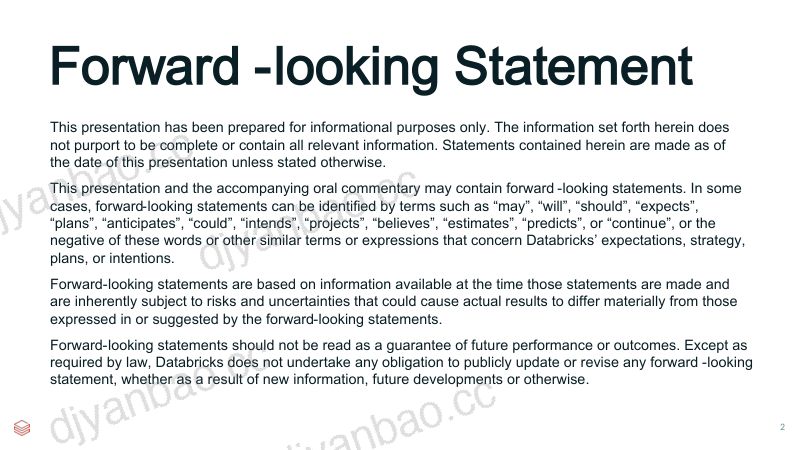 Forward -looking Statement

This presentation has been prepared for informational purposes only. The information set forth herein does not purport to be complete or contain all relevant information. Statements contained herein are made as of the date of this presentation unless stated otherwise.

This presentation and the accompanying oral commentary may contain forward -looking statements. In some cases, forward-looking statements can be identified by terms such as "may", "will", "should", "expects", "plans", "anticipates", "could", "intends", "projects", "believes", "estimates", "predicts", or "continue", or the negative of these words or other similar terms or expressions that concern Databricks' expectations, strategy, plans, or intentions.

Forward-looking statements are based on information available at the time those statements are made and are inherently subject to risks and uncertainties that could cause actual results to differ materially from those expressed in or suggested by the forward-looking statements.

Forward-looking statements should not be read as a guarantee of future performance or outcomes. Except as required by law, Databricks does not undertake any obligation to publicly update or revise any forward -looking statement, whether as a result of new information, future developments or otherwise.

2

djyanbao.cc